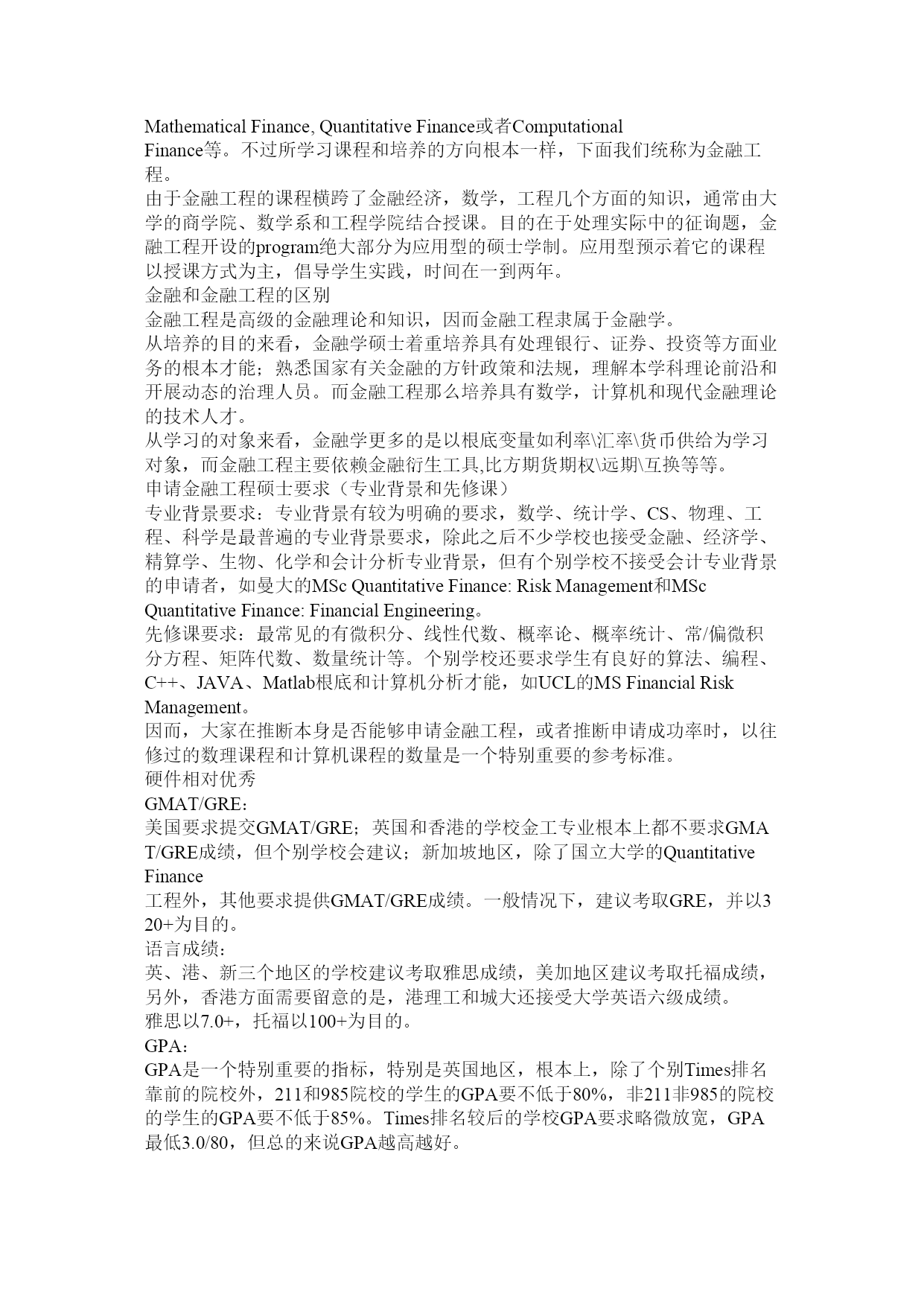 Mathematical Finance, Quantitative Finance或者Computational Finance等。不过所学习课程和培养的方向根本一样，下面我们统称为金融工程。
由于金融工程的课程横跨了金融经济，数学，工程几个方面的知识，通常由大学的商学院、数学系和工程学院结合授课。目的在于处理实际中的征询题，金融工程开设的program绝大部分为应用型的硕士学制。应用型预示着它的课程以授课方式为主，倡导学生实践，时间在一到两年。
金融和金融工程的区别
金融工程是高级的金融理论和知识，因而金融工程隶属于金融学。
从培养的目的来看，金融学硕士着重培养具有处理银行、证券、投资等方面业务的根本才能；熟悉国家有关金融的方针政策和法规，理解本学科理论前沿和开展动态的治理人员。而金融工程那么培养具有数学，计算机和现代金融理论的技术人才。
从学习的对象来看，金融学更多的是以根底变量如利率\汇率\货币供给为学习对象，而金融工程主要依赖金融衍生工具,比方期货期权\远期\互换等等。
申请金融工程硕士要求（专业背景和先修课）
专业背景要求：专业背景有较为明确的要求，数学、统计学、CS、物理、工程、科学是最普遍的专业背景要求，除此之后不少学校也接受金融、经济学、精算学、生物、化学和会计分析专业背景，但有个别学校不接受会计专业背景的申请者，如曼大的MSc Quantitative Finance: Risk Management和MSc Quantitative Finance: Financial Engineering。
先修课要求：最常见的有微积分、线性代数、概率论、概率统计、常/偏微积分方程、矩阵代数、数量统计等。个别学校还要求学生有良好的算法、编程、C++、JAVA、Matlab根底和计算机分析才能，如UCL的MS Financial Risk Management。
因而，大家在推断本身是否能够申请金融工程，或者推断申请成功率时，以往修过的数理课程和计算机课程的数量是一个特别重要的参考标准。
硬件相对优秀
GMAT/GRE：
美国要求提交GMAT/GRE；英国和香港的学校金工专业根本上都不要求GMAT/GRE成绩，但个别学校会建议；新加坡地区，除了国立大学的Quantitative Finance
工程外，其他要求提供GMAT/GRE成绩。一般情况下，建议考取GRE，并以320+为目的。
语言成绩：
英、港、新三个地区的学校建议考取雅思成绩，美加地区建议考取托福成绩，另外，香港方面需要留意的是，港理工和城大还接受大学英语六级成绩。
雅思以7.0+，托福以100+为目的。
GPA：
GPA是一个特别重要的指标，特别是英国地区，根本上，除了个别Times排名靠前的院校外，211和985院校的学生的GPA要不低于80%，非211非985的院校的学生的GPA要不低于85%。Times排名较后的学校GPA要求略微放宽，GPA最低3.0/80，但总的来说GPA越高越好。